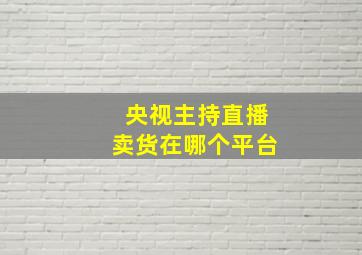 央视主持直播
卖货在哪个平台